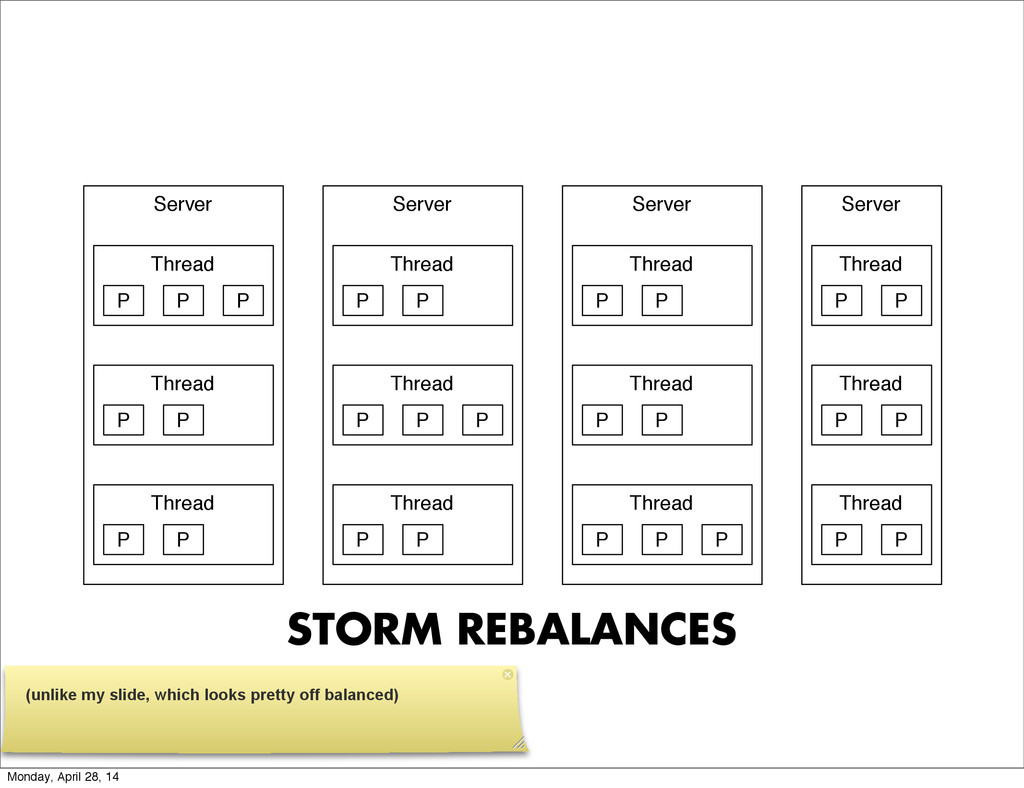 Server

Thread

P P P

Thread

P P

Thread

P P

Server

Thread

P P

Thread

P P P

Thread

P P

Server

Thread

P P

Thread

P P

Thread

P P P

Server

Thread

P P

Thread

P P

Thread

P P

STORM REBALANCES

(unlike my slide, which looks pretty off balanced)

Monday, April 28, 14